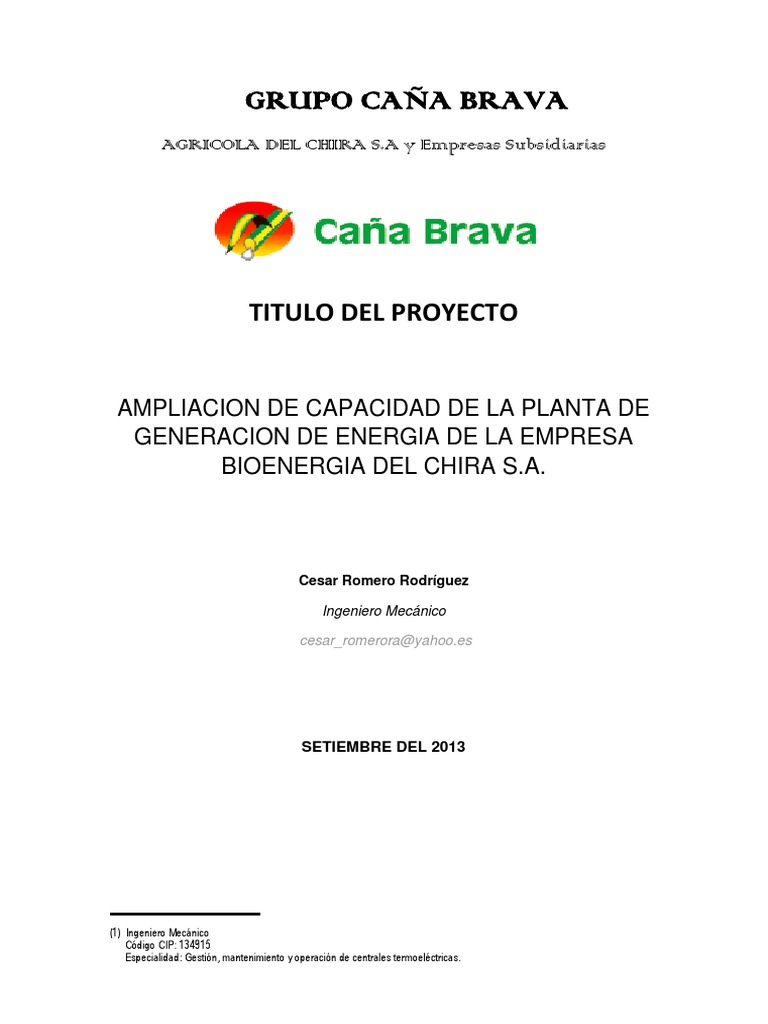 GRUPO CAÑA BRAVA

AGRICOLA DEL CHIRA S.A y Empresas Subsidiarias

Caña Brava

TITULO DEL PROYECTO

AMPLIACION DE CAPACIDAD DE LA PLANTA DE GENERACION DE ENERGIA DE LA EMPRESA BIOENERGIA DEL CHIRA S.A.

Cesar Romero Rodríguez

Ingeniero Mecánico

cesar_romerora@yahoo.es

SETIEMBRE DEL 2013

(1) Ingeniero Mecánico
Código CIP: 134915
Especialidad: Gestión, mantenimiento y operación de centrales termoeléctricas.